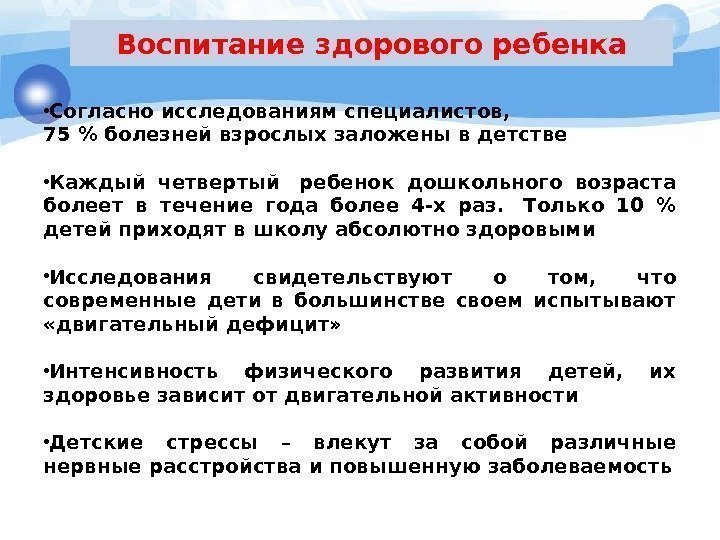 Воспитание здорового ребенка

•Согласно исследованиям специалистов,
75 % болезней взрослых заложены в детстве

•Каждый четвертый ребенок дошкольного возраста болеет в течение года более 4-х раз. Только 10 % детей приходят в школу абсолютно здоровыми

•Исследования свидетельствуют о том, что современные дети в большинстве своем испытывают «двигательный дефицит»

•Интенсивность физического развития детей, их здоровье зависит от двигательной активности

•Детские стрессы – влекут за собой различные нервные расстройства и повышенную заболеваемость